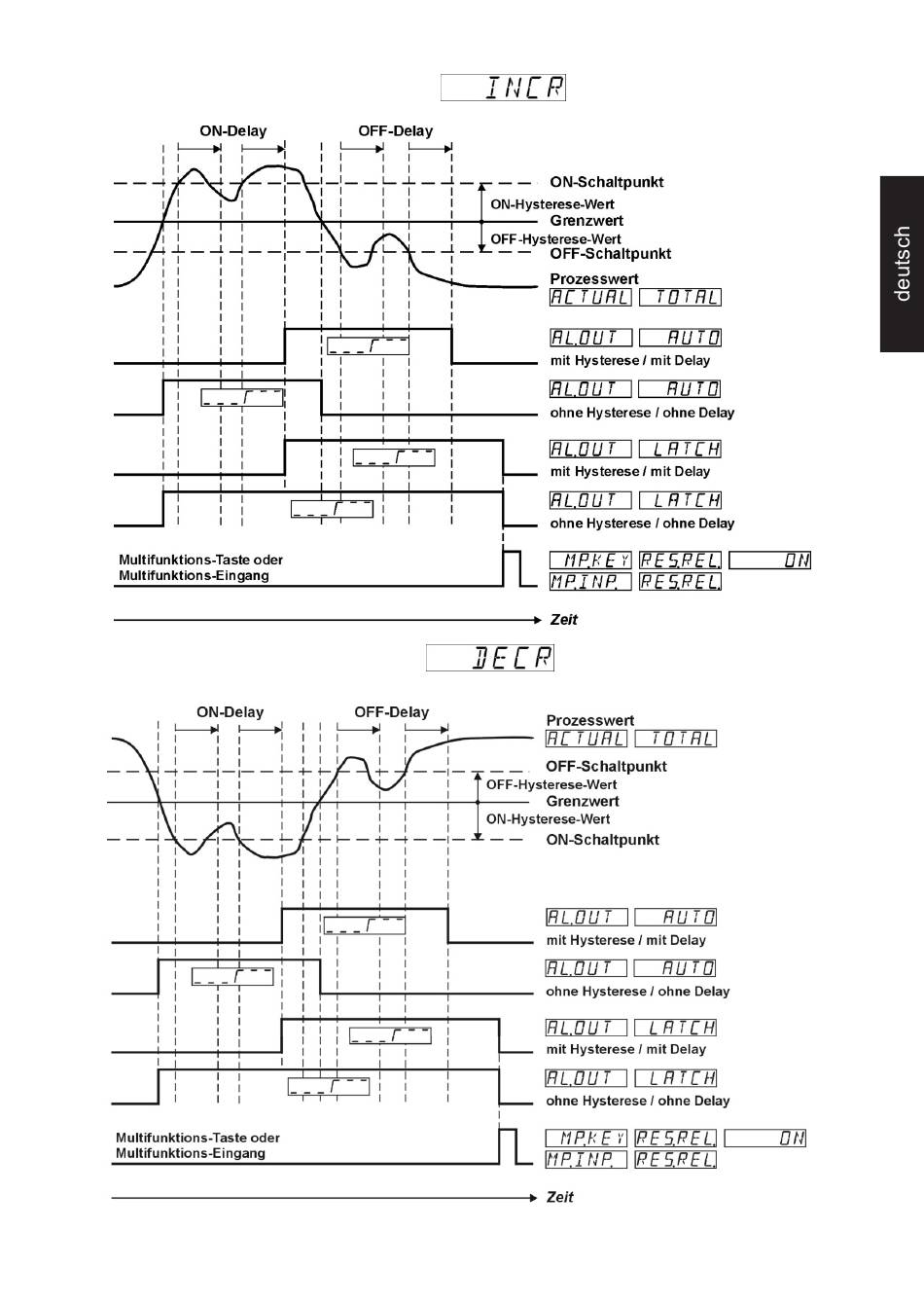 INCR

ON-Delay
OFF-Delay
ON-Schaltpunkt
ON-Hysterese-Wert
Grenzwert
OFF-Hysterese-Wert
OFF-Schaltpunkt
Prozesswert
ACTUAL TOTAL
AL.OUT AUTO
mit Hysterese / mit Delay
AL.OUT AUTO
ohne Hysterese / ohne Delay
AL.OUT LATCH
mit Hysterese / mit Delay
AL.OUT LATCH
ohne Hysterese / ohne Delay
Multifunktions-Taste oder Multifunktions-Eingang
MP.KEY RES.REL. ON
MP.INP. RES.REL.
Zeit

deutsch

DECR

ON-Delay
OFF-Delay
Prozesswert
ACTUAL TOTAL
OFF-Schaltpunkt
OFF-Hysterese-Wert
Grenzwert
ON-Hysterese-Wert
ON-Schaltpunkt
AL.OUT AUTO
mit Hysterese / mit Delay
AL.OUT AUTO
ohne Hysterese / ohne Delay
AL.OUT LATCH
mit Hysterese / mit Delay
AL.OUT LATCH
ohne Hysterese / ohne Delay
Multifunktions-Taste oder Multifunktions-Eingang
MP.KEY RES.REL. ON
MP.INP. RES.REL.
Zeit